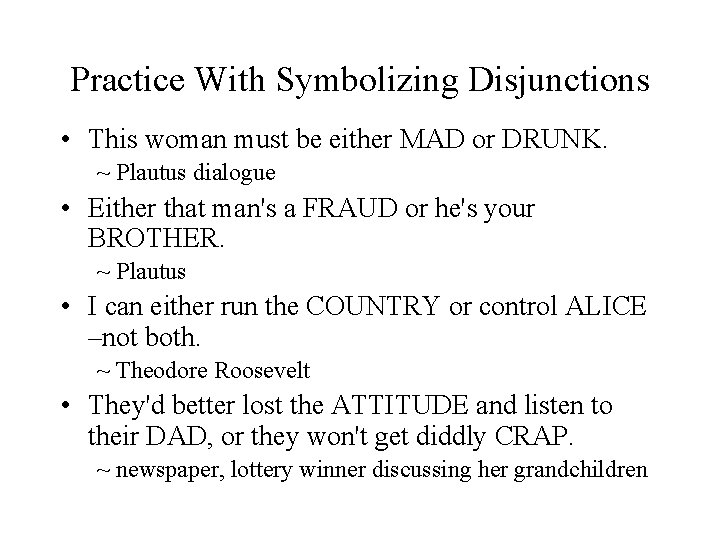 Practice With Symbolizing Disjunctions

• This woman must be either MAD or DRUNK.
~ Plautus dialogue

• Either that man's a FRAUD or he's your BROTHER.
~ Plautus

• I can either run the COUNTRY or control ALICE –not both.
~ Theodore Roosevelt

• They'd better lost the ATTITUDE and listen to their DAD, or they won't get diddly CRAP.
~ newspaper, lottery winner discussing her grandchildren